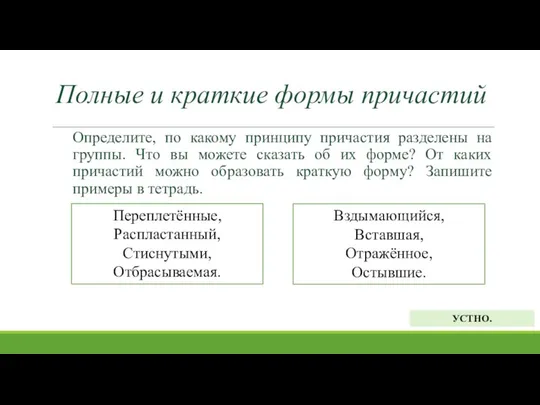 Полные и краткие формы причастий

Определите, по какому принципу причастия разделены на группы. Что вы можете сказать об их форме? От каких причастий можно образовать краткую форму? Запишите примеры в тетрадь.

Переплетённые,
Распластанный,
Стиснутыми,
Отбрасываемая.

Вздымающийся,
Вставшая,
Отражённое,
Остывшие.

УСТНО.